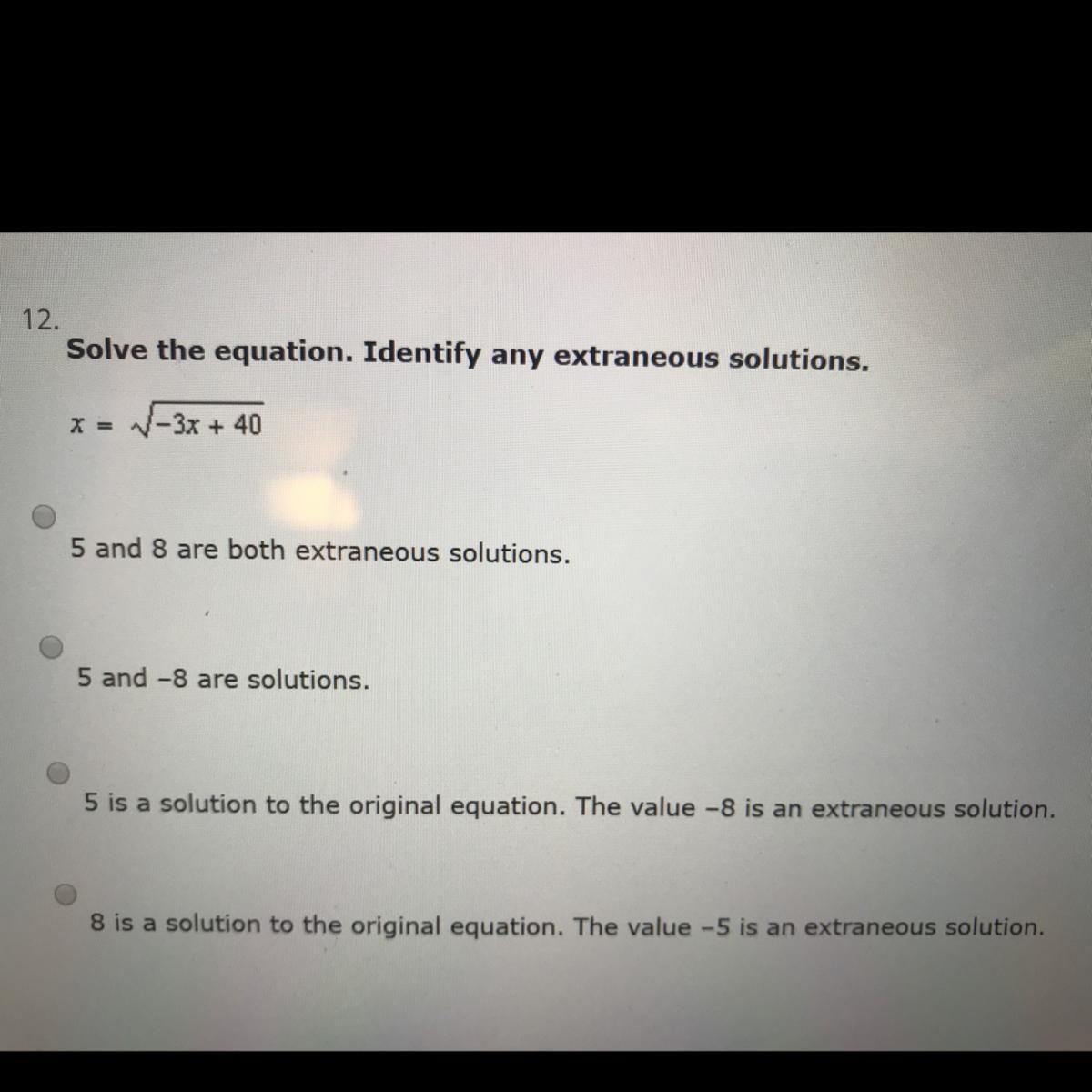 12.
Solve the equation. Identify any extraneous solutions.

$x = \sqrt{-3x + 40}$

5 and 8 are both extraneous solutions.

5 and –8 are solutions.

5 is a solution to the original equation. The value –8 is an extraneous solution.

8 is a solution to the original equation. The value –5 is an extraneous solution.